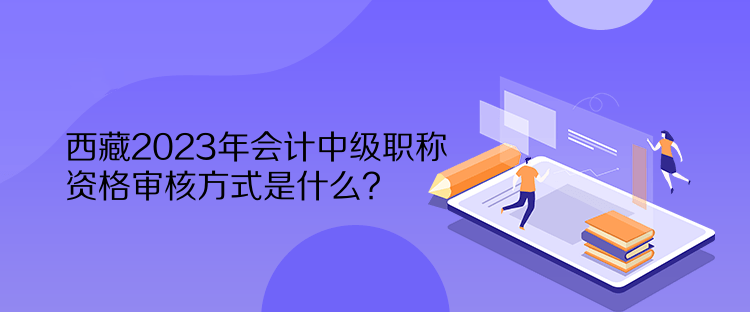 西藏2023年会计中级职称资格审核方式是什么？